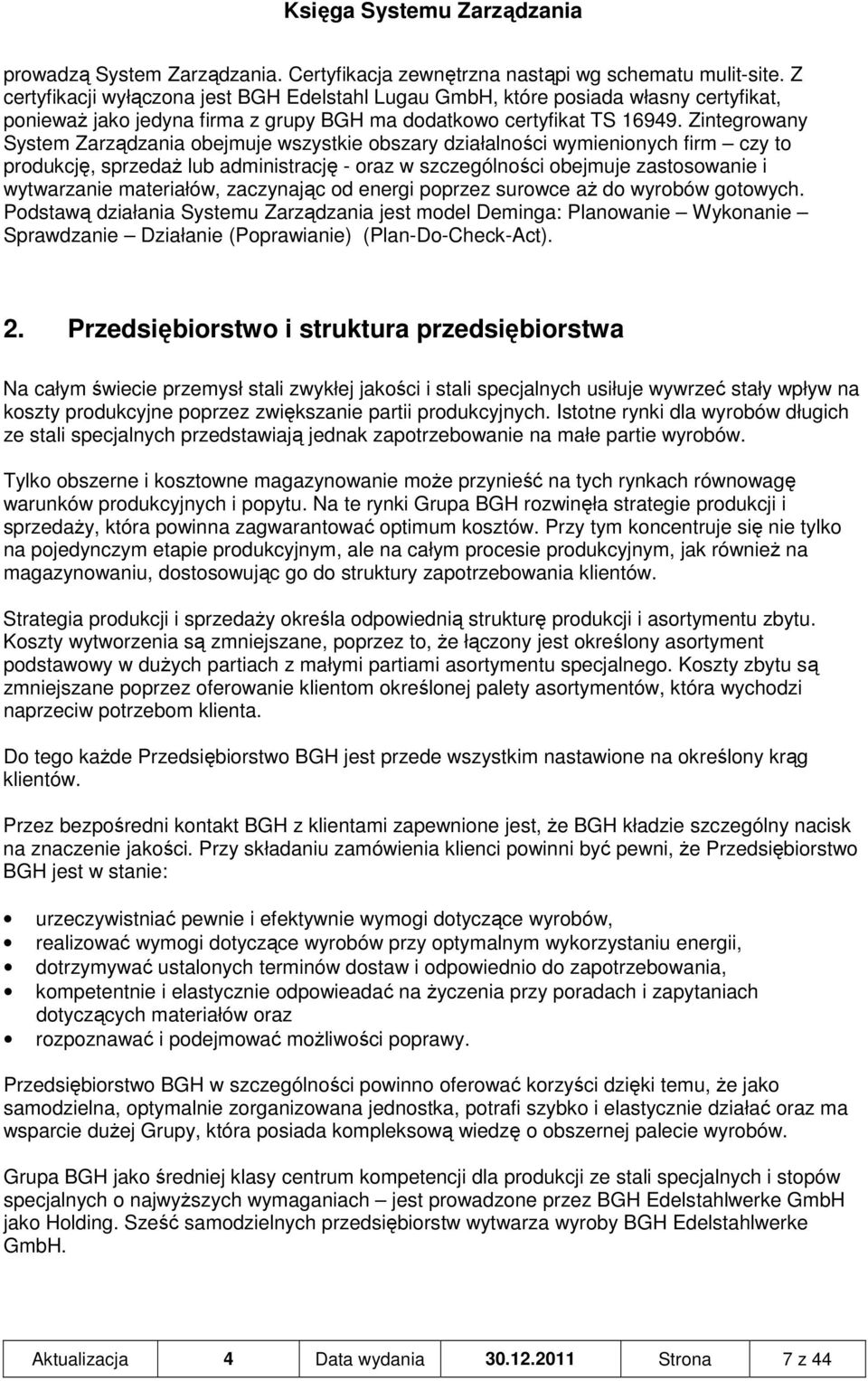 Księga Systemu Zarządzania

prowadzą System Zarządzania. Certyfikacja zewnętrzna nastąpi wg schematu mulit-site. Z certyfikacji wyłączona jest BGH Edelstahl Lugau GmbH, które posiada własny certyfikat, ponieważ jako jedyna firma z grupy BGH ma dodatkowo certyfikat TS 16949. Zintegrowany System Zarządzania obejmuje wszystkie obszary działalności wymienionych firm – czy to produkcję, sprzedaż lub administrację - oraz w szczególności obejmuje zastosowanie i wytwarzanie materiałów, zaczynając od energi poprzez surowce aż do wyrobów gotowych. Podstawą działania Systemu Zarządzania jest model Deminga: Planowanie – Wykonanie – Sprawdzanie – Działanie (Poprawianie) (Plan-Do-Check-Act).

2. Przedsiębiorstwo i struktura przedsiębiorstwa

Na całym świecie przemysł stali zwykłej jakości i stali specjalnych usiłuje wywrzeć stały wpływ na koszty produkcyjne poprzez zwiększanie partii produkcyjnych. Istotne rynki dla wyrobów długich ze stali specjalnych przedstawiają jednak zapotrzebowanie na małe partie wyrobów.

Tylko obszerne i kosztowne magazynowanie może przynieść na tych rynkach równowagę warunków produkcyjnych i popytu. Na te rynki Grupa BGH rozwinęła strategie produkcji i sprzedaży, która powinna zagwarantować optimum kosztów. Przy tym koncentruje się nie tylko na pojedynczym etapie produkcyjnym, ale na całym procesie produkcyjnym, jak również na magazynowaniu, dostosowując go do struktury zapotrzebowania klientów.

Strategia produkcji i sprzedaży określa odpowiednią strukturę produkcji i asortymentu zbytu. Koszty wytworzenia są zmniejszane, poprzez to, że łączony jest określony asortyment podstawowy w dużych partiach z małymi partiami asortymentu specjalnego. Koszty zbytu są zmniejszane poprzez oferowanie klientom określonej palety asortymentów, która wychodzi naprzeciw potrzebom klienta.

Do tego każde Przedsiębiorstwo BGH jest przede wszystkim nastawione na określony krąg klientów.

Przez bezpośredni kontakt BGH z klientami zapewnione jest, że BGH kładzie szczególny nacisk na znaczenie jakości. Przy składaniu zamówienia klienci powinni być pewni, że Przedsiębiorstwo BGH jest w stanie:

• urzeczywistniać pewnie i efektywnie wymogi dotyczące wyrobów,
• realizować wymogi dotyczące wyrobów przy optymalnym wykorzystaniu energii,
• dotrzymywać ustalonych terminów dostaw i odpowiednio do zapotrzebowania,
• kompetentnie i elastycznie odpowieadać na życzenia przy poradach i zapytaniach dotyczących materiałów oraz
• rozpoznawać i podejmować możliwości poprawy.

Przedsiębiorstwo BGH w szczególności powinno oferować korzyści dzięki temu, że jako samodzielna, optymalnie zorganizowana jednostka, potrafi szybko i elastycznie działać oraz ma wsparcie dużej Grupy, która posiada kompleksową wiedzę o obszernej palecie wyrobów.

Grupa BGH jako średniej klasy centrum kompetencji dla produkcji ze stali specjalnych i stopów specjalnych o najwyższych wymaganiach – jest prowadzone przez BGH Edelstahlwerke GmbH jako Holding. Sześć samodzielnych przedsiębiorstw wytwarza wyroby BGH Edelstahlwerke GmbH.

| Aktualizacja | 4 | Data wydania | 30.12.2011 | Strona | 7 z 44 |
|---|---|---|---|---|---|